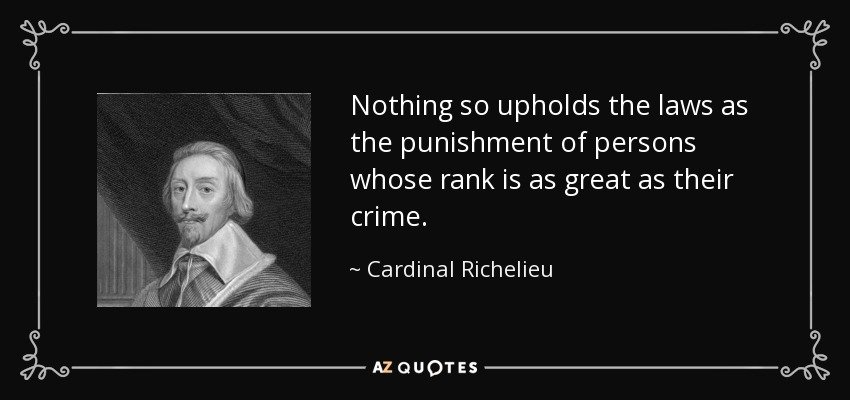 Nothing so upholds the laws as the punishment of persons whose rank is as great as their crime.

~ Cardinal Richelieu

AZ QUOTES